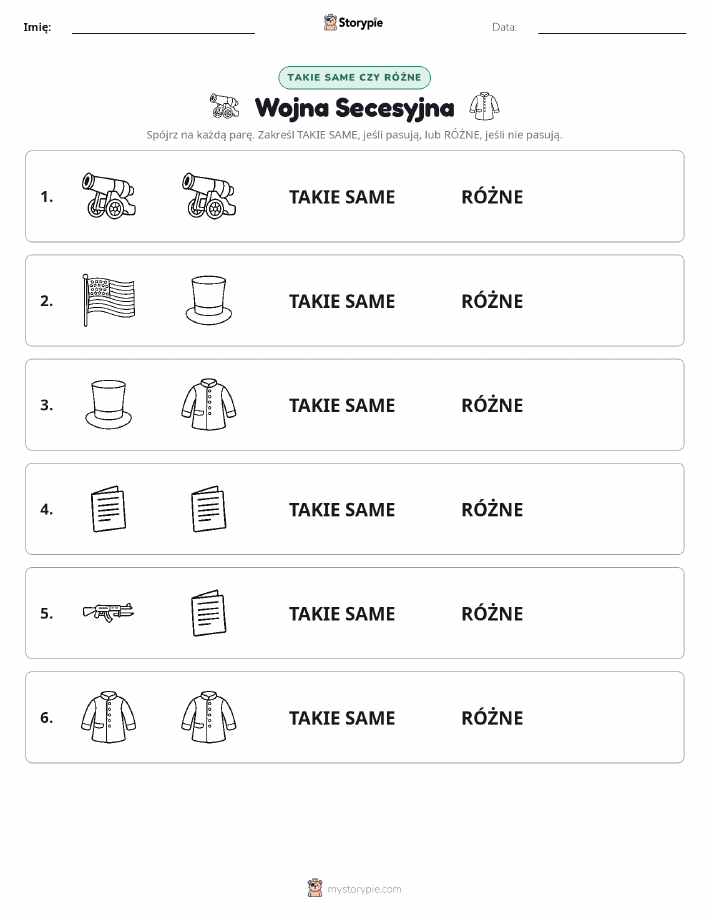 Imię: Storypie Data:

TAKIE SAME CZY RÓŻNE

Wojna Secesyjna

Spójrz na każdą parę. Zakreśl TAKIE SAME, jeśli pasują, lub RÓŻNE, jeśli nie pasują.

1. TAKIE SAME RÓŻNE

2. TAKIE SAME RÓŻNE

3. TAKIE SAME RÓŻNE

4. TAKIE SAME RÓŻNE

5. TAKIE SAME RÓŻNE

6. TAKIE SAME RÓŻNE

mystorypie.com